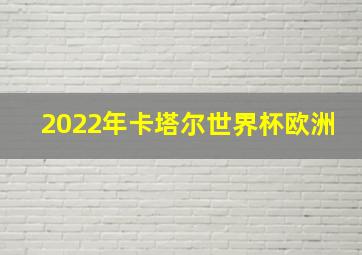 2022年卡塔尔世界杯欧洲